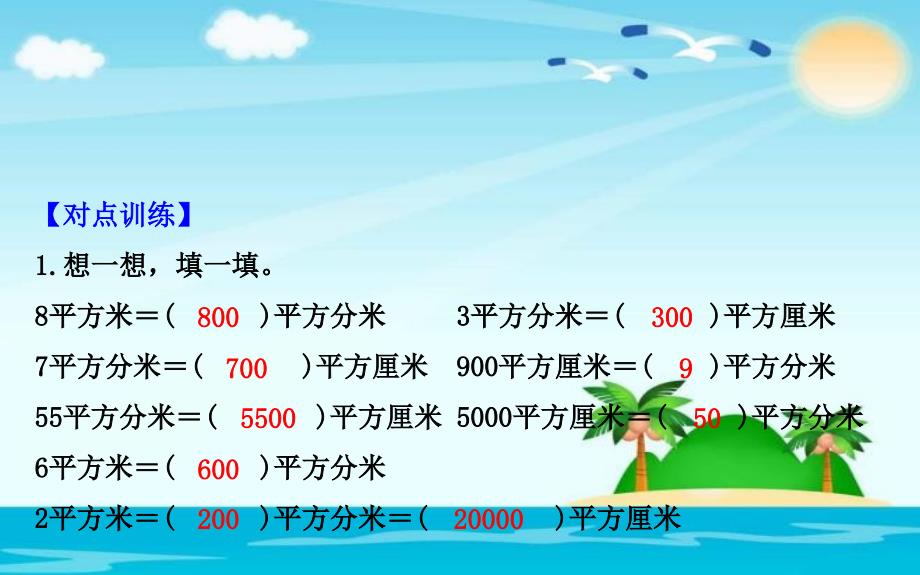 【对点训练】

1.想一想，填一填。

8平方米＝(　800　)平方分米　　3平方分米＝(　300　)平方厘米

7平方分米＝(　700　)平方厘米　900平方厘米＝(　9　)平方分米

55平方分米＝(　5500　)平方厘米　5000平方厘米＝(　50　)平方分米

6平方米＝(　600　)平方分米

2平方米＝(　200　)平方分米＝(　20000　)平方厘米